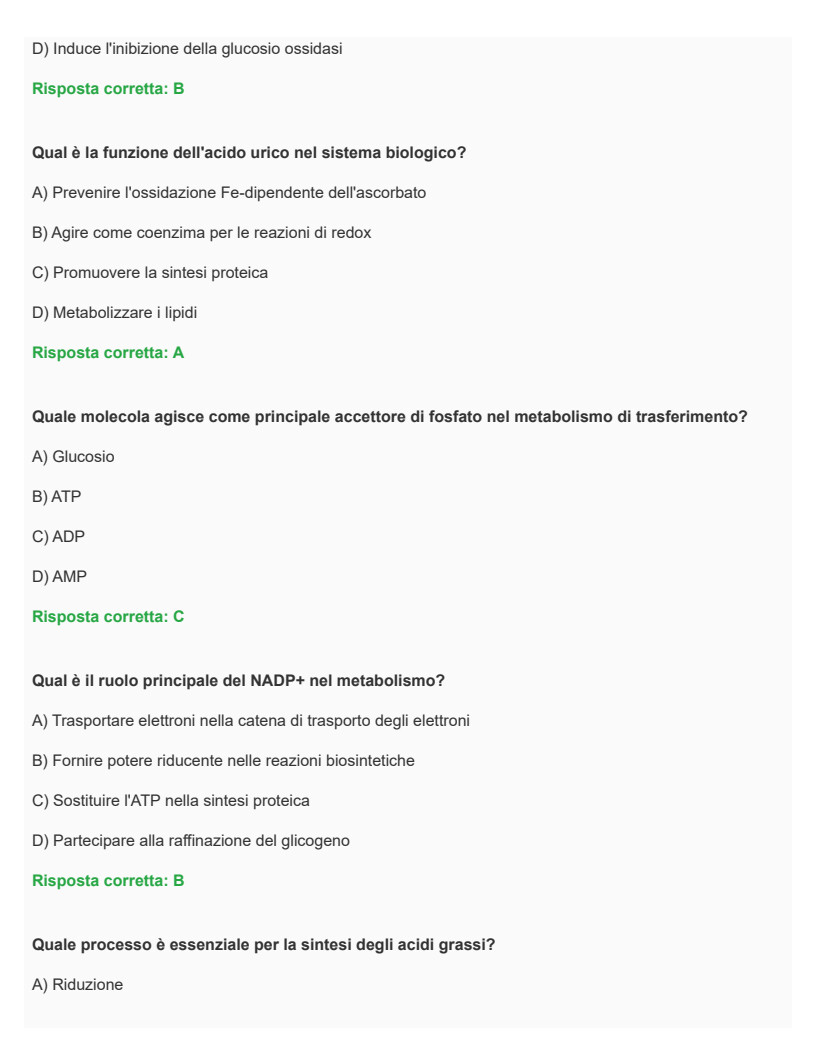 D) Induce l'inibizione della glucosio ossidasi

Risposta corretta: B

Qual è la funzione dell'acido urico nel sistema biologico?

A) Prevenire l'ossidazione Fe-dipendente dell'ascorbato

B) Agire come coenzima per le reazioni di redox

C) Promuovere la sintesi proteica

D) Metabolizzare i lipidi

Risposta corretta: A

Quale molecola agisce come principale accettore di fosfato nel metabolismo di trasferimento?

A) Glucosio

B) ATP

C) ADP

D) AMP

Risposta corretta: C

Qual è il ruolo principale del NADP+ nel metabolismo?

A) Trasportare elettroni nella catena di trasporto degli elettroni

B) Fornire potere riducente nelle reazioni biosintetiche

C) Sostituire l'ATP nella sintesi proteica

D) Partecipare alla raffinazione del glicogeno

Risposta corretta: B

Quale processo è essenziale per la sintesi degli acidi grassi?

A) Riduzione